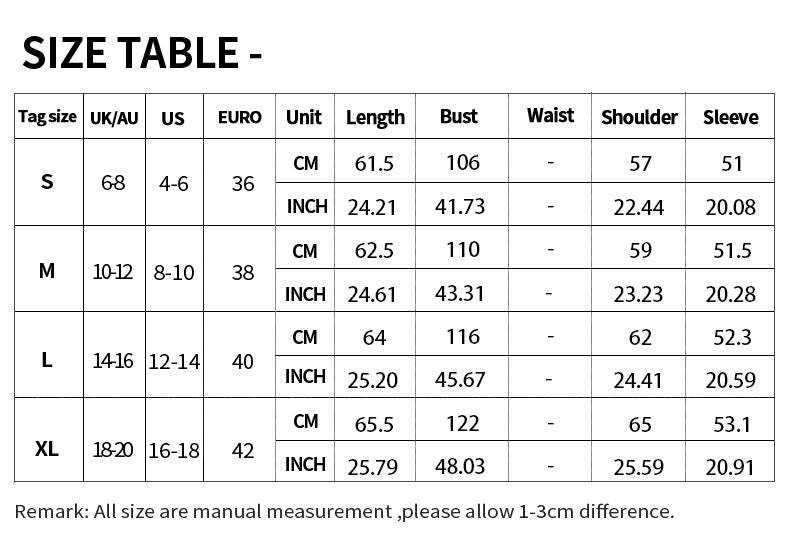 SIZE TABLE -

| Tag size | UK/AU | US | EURO | Unit | Length | Bust | Waist | Shoulder | Sleeve |
|---|---|---|---|---|---|---|---|---|---|
| S | 6-8 | 4-6 | 36 | CM | 61.5 | 106 | - | 57 | 51 |
| | | | | INCH | 24.21 | 41.73 | - | 22.44 | 20.08 |
| M | 10-12 | 8-10 | 38 | CM | 62.5 | 110 | - | 59 | 51.5 |
| | | | | INCH | 24.61 | 43.31 | - | 23.23 | 20.28 |
| L | 14-16 | 12-14 | 40 | CM | 64 | 116 | - | 62 | 52.3 |
| | | | | INCH | 25.20 | 45.67 | - | 24.41 | 20.59 |
| XL | 18-20 | 16-18 | 42 | CM | 65.5 | 122 | - | 65 | 53.1 |
| | | | | INCH | 25.79 | 48.03 | - | 25.59 | 20.91 |

Remark: All size are manual measurement ,please allow 1-3cm difference.